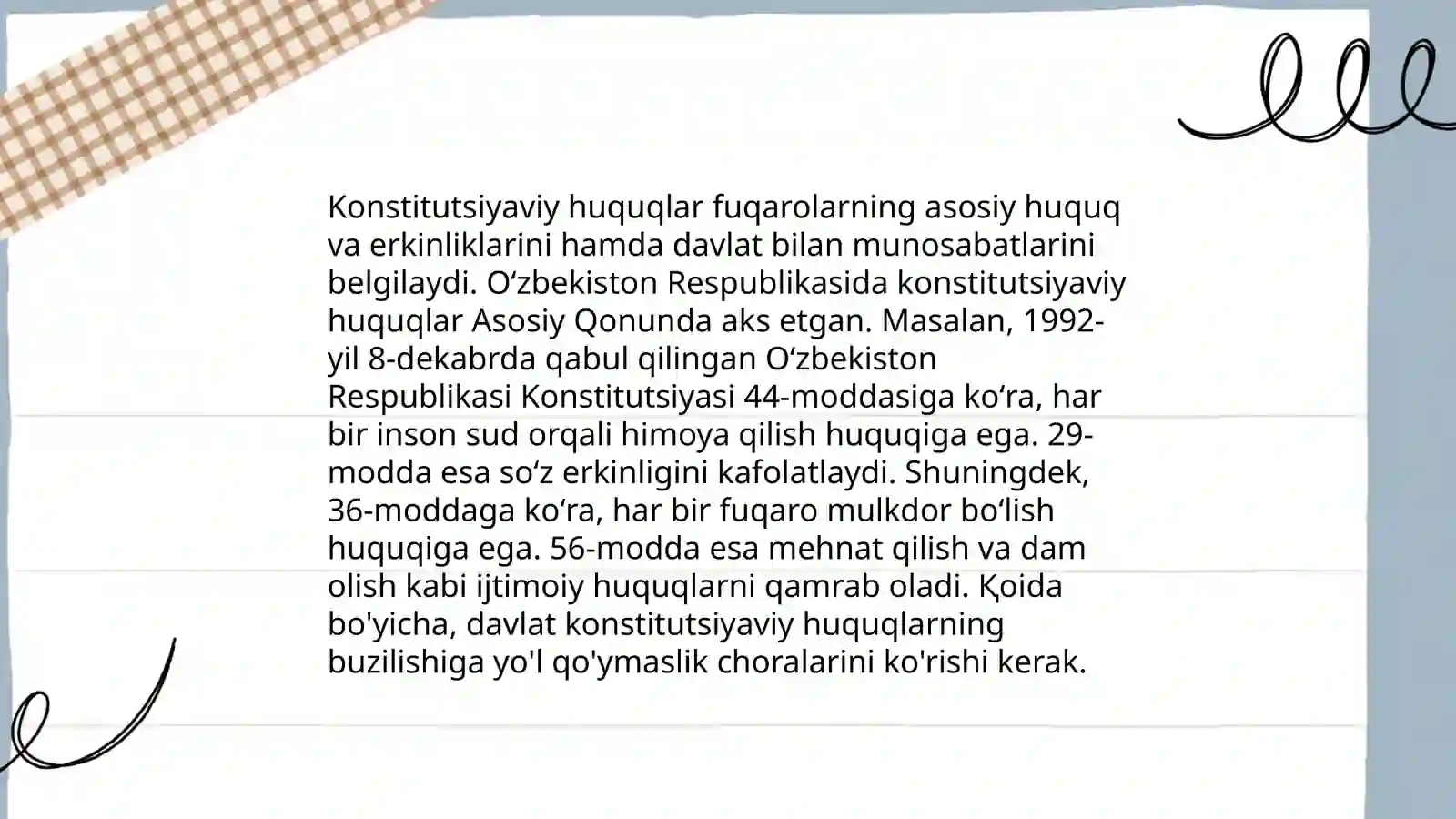 Konstitutsiyaviy huquqlar fuqarolarning asosiy huquq va erkinliklarini hamda davlat bilan munosabatlarini belgilaydi. Oʻzbekiston Respublikasida konstitutsiyaviy huquqlar Asosiy Qonunda aks etgan. Masalan, 1992-yil 8-dekabrda qabul qilingan Oʻzbekiston Respublikasi Konstitutsiyasi 44-moddasiga koʻra, har bir inson sud orqali himoya qilish huquqiga ega. 29-modda esa soʻz erkinligini kafolatlaydi. Shuningdek, 36-moddaga koʻra, har bir fuqaro mulkdor boʻlish huquqiga ega. 56-modda esa mehnat qilish va dam olish kabi ijtimoiy huquqlarni qamrab oladi. Қoida bo'yicha, davlat konstitutsiyaviy huquqlarning buzilishiga yo'l qo'ymaslik choralarini ko'rishi kerak.